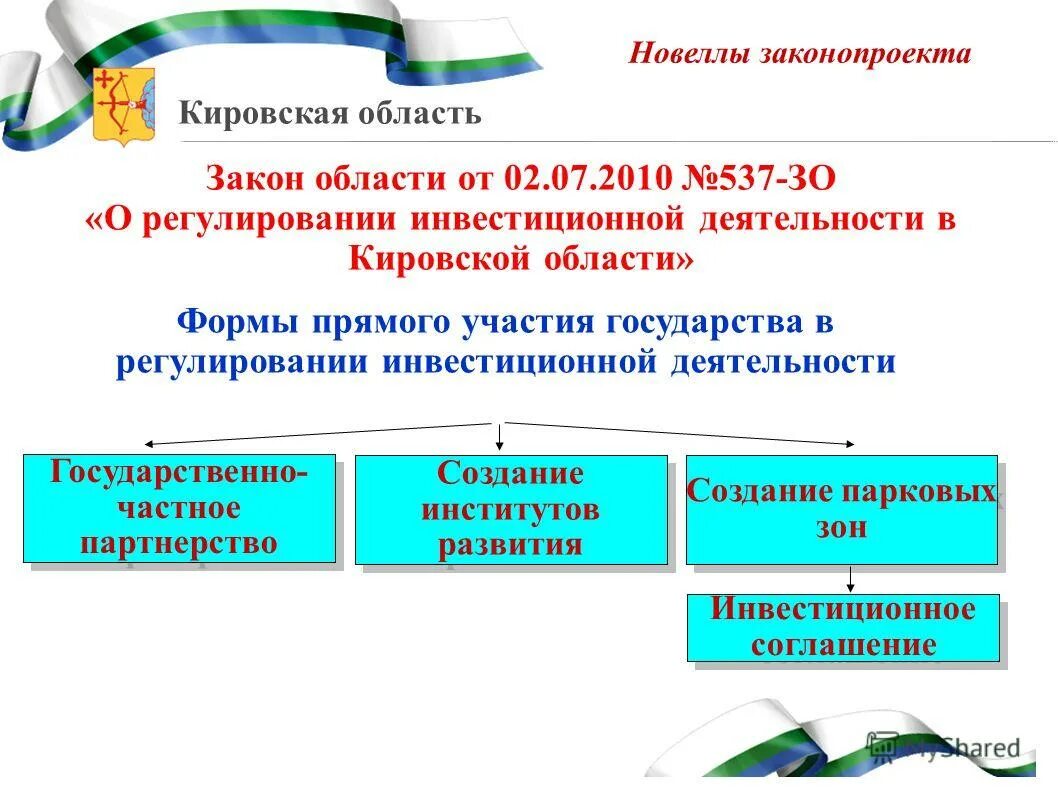 Новеллы законопроекта

Кировская область

Закон области от 02.07.2010 №537-ЗО «О регулировании инвестиционной деятельности в Кировской области»

Формы прямого участия государства в регулировании инвестиционной деятельности

Государственно-частное партнерство

Создание институтов развития

Создание парковых зон

Инвестиционное соглашение

MyShared